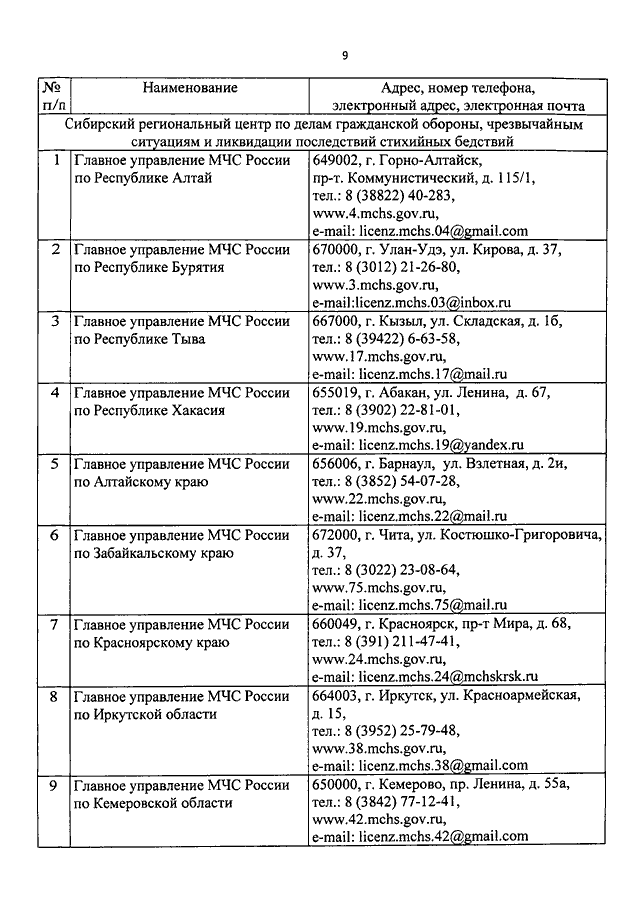 9

| № п/п | Наименование | Адрес, номер телефона, электронный адрес, электронная почта |
|---|---|---|
| Сибирский региональный центр по делам гражданской обороны, чрезвычайным ситуациям и ликвидации последствий стихийных бедствий | | |
| 1 | Главное управление МЧС России по Республике Алтай | 649002, г. Горно-Алтайск, пр-т. Коммунистический, д. 115/1, тел.: 8 (38822) 40-283, www.4.mchs.gov.ru, e-mail: licenz.mchs.04@gmail.com |
| 2 | Главное управление МЧС России по Республике Бурятия | 670000, г. Улан-Удэ, ул. Кирова, д. 37, тел.: 8 (3012) 21-26-80, www.3.mchs.gov.ru, e-mail:licenz.mchs.03@inbox.ru |
| 3 | Главное управление МЧС России по Республике Тыва | 667000, г. Кызыл, ул. Складская, д. 1б, тел.: 8 (39422) 6-63-58, www.17.mchs.gov.ru, e-mail: licenz.mchs.17@mail.ru |
| 4 | Главное управление МЧС России по Республике Хакасия | 655019, г. Абакан, ул. Ленина, д. 67, тел.: 8 (3902) 22-81-01, www.19.mchs.gov.ru, e-mail: licenz.mchs.19@yandex.ru |
| 5 | Главное управление МЧС России по Алтайскому краю | 656006, г. Барнаул, ул. Взлетная, д. 2и, тел.: 8 (3852) 54-07-28, www.22.mchs.gov.ru, e-mail: licenz.mchs.22@mail.ru |
| 6 | Главное управление МЧС России по Забайкальскому краю | 672000, г. Чита, ул. Костюшко-Григоровича, д. 37, тел.: 8 (3022) 23-08-64, www.75.mchs.gov.ru, e-mail: licenz.mchs.75@mail.ru |
| 7 | Главное управление МЧС России по Красноярскому краю | 660049, г. Красноярск, пр-т Мира, д. 68, тел.: 8 (391) 211-47-41, www.24.mchs.gov.ru, e-mail: licenz.mchs.24@mchskrsk.ru |
| 8 | Главное управление МЧС России по Иркутской области | 664003, г. Иркутск, ул. Красноармейская, д. 15, тел.: 8 (3952) 25-79-48, www.38.mchs.gov.ru, e-mail: licenz.mchs.38@gmail.com |
| 9 | Главное управление МЧС России по Кемеровской области | 650000, г. Кемерово, пр. Ленина, д. 55а, тел.: 8 (3842) 77-12-41, www.42.mchs.gov.ru, e-mail: licenz.mchs.42@gmail.com |